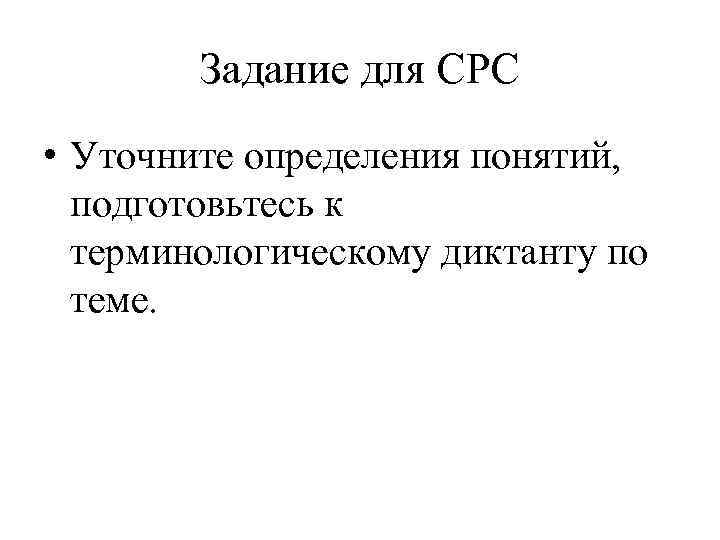 Задание для СРС

• Уточните определения понятий, подготовьтесь к терминологическому диктанту по теме.